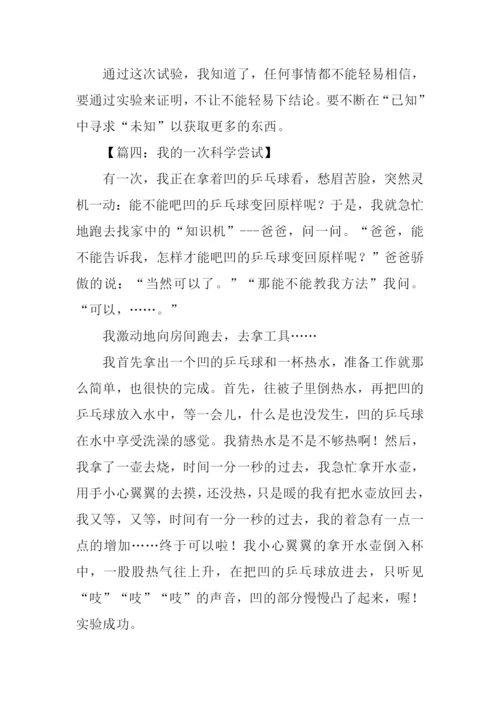 通过这次试验，我知道了，任何事情都不能轻易相信，要通过实验来证明，不让不能轻易下结论。要不断在“已知”中寻求“未知”以获取更多的东西。

【篇四：我的一次科学尝试】

有一次，我正在拿着凹的乒乓球看，愁眉苦脸，突然灵机一动：能不能吧凹的乒乓球变回原样呢？于是，我就急忙地跑去找家中的“知识机”---爸爸，问一问。“爸爸，能不能告诉我，怎样才能吧凹的乒乓球变回原样呢？”爸爸骄傲的说：“当然可以了。”“那能不能教我方法”我问。“可以，……。”

我激动地向房间跑去，去拿工具……

我首先拿出一个凹的乒乓球和一杯热水，准备工作就那么简单，也很快的完成。首先，往被子里倒热水，再把凹的乒乓球放入水中，等一会儿，什么是也没发生，凹的乒乓球在水中享受洗澡的感觉。我猜热水是不是不够热啊！然后，我拿了一壶去烧，时间一分一秒的过去，我急忙拿开水壶，用手小心翼翼的去摸，还没热，只是暖的我有把水壶放回去，我又等，又等，时间有一分一秒的过去，我的着急有一点一点的增加……终于可以啦！我小心翼翼的拿开水壶倒入杯中，一股股热气往上升，在把凹的乒乓球放进去，只听见“吱”“吱”“吱”的声音，凹的部分慢慢凸了起来，喔！实验成功。